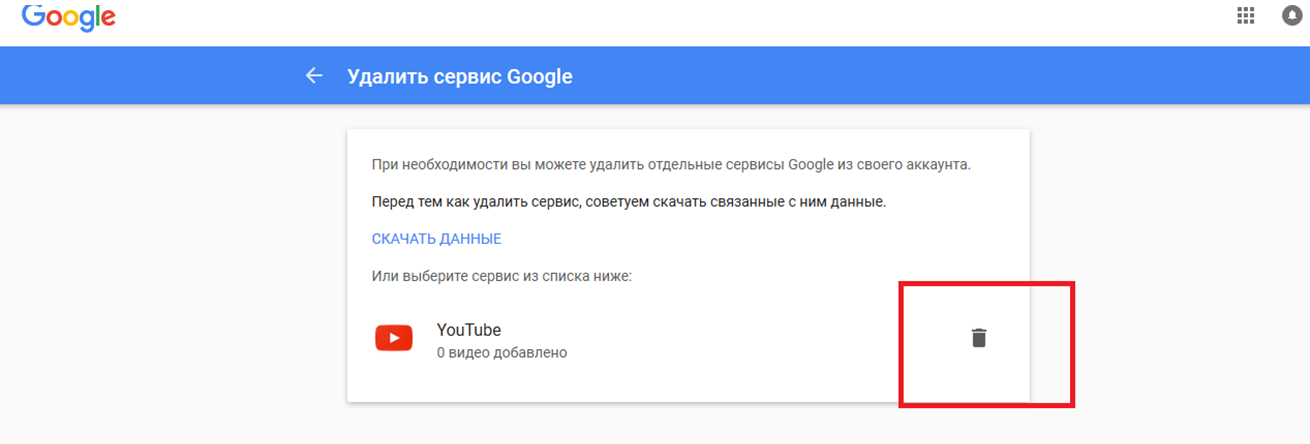 Google

Удалить сервис Google

При необходимости вы можете удалить отдельные сервисы Google из своего аккаунта.

Перед тем как удалить сервис, советуем скачать связанные с ним данные.

СКАЧАТЬ ДАННЫЕ

Или выберите сервис из списка ниже:

YouTube
0 видео добавлено